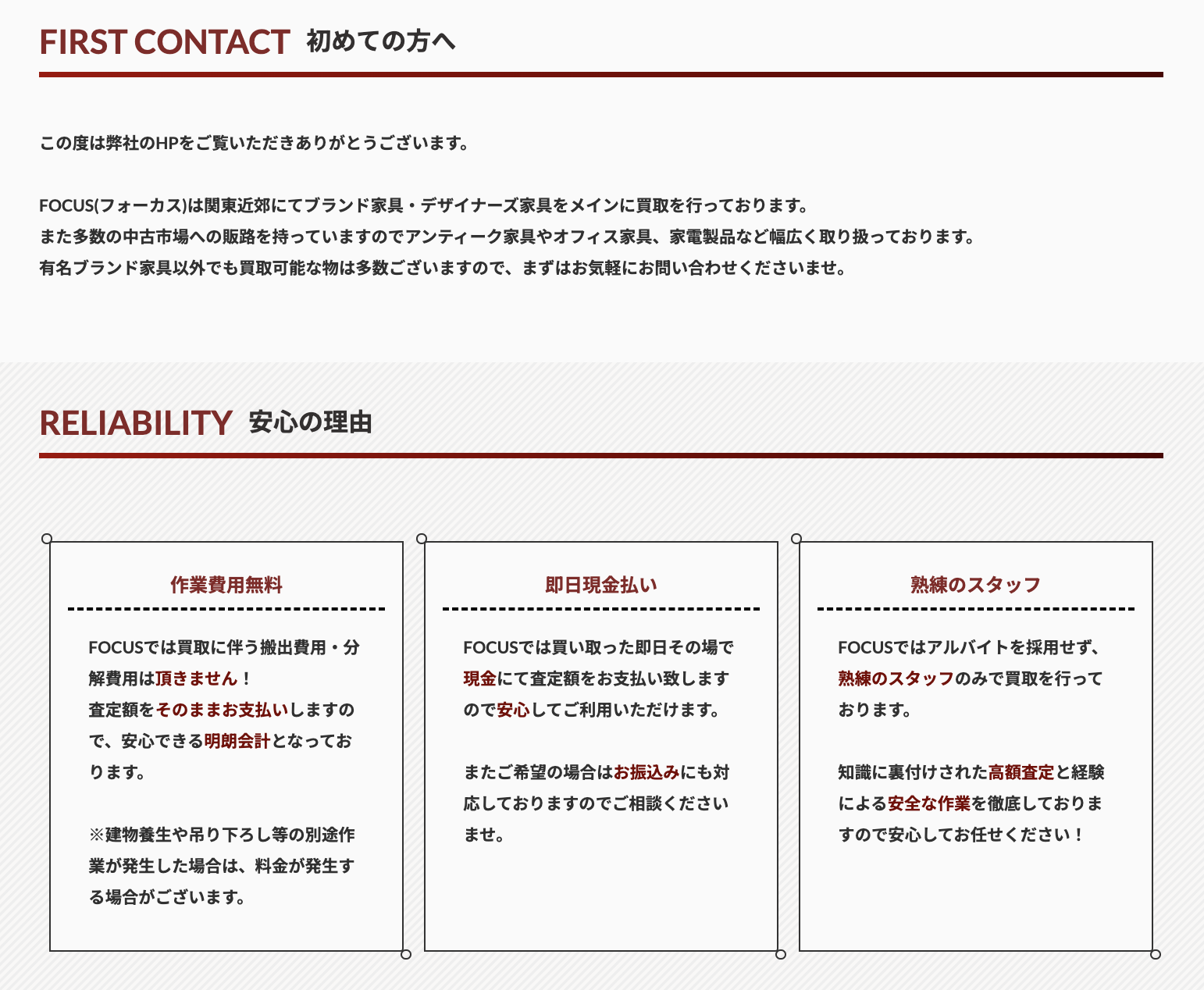 FIRST CONTACT 初めての方へ

この度は弊社のHPをご覧いただきありがとうございます。

FOCUS(フォーカス)は関東近郊にてブランド家具・デザイナーズ家具をメインに買取を行っております。
また多数の中古市場への販路を持っていますのでアンティーク家具やオフィス家具、家電製品など幅広く取り扱っております。
有名ブランド家具以外でも買取可能な物は多数ございますので、まずはお気軽にお問い合わせくださいませ。

RELIABILITY 安心の理由

作業費用無料

FOCUSでは買取に伴う搬出費用・分解費用は頂きません！
査定額をそのままお支払いしますので、安心できる明朗会計となっております。

※建物養生や吊り下ろし等の別途作業が発生した場合は、料金が発生する場合がございます。

即日現金払い

FOCUSでは買い取った即日その場で現金にて査定額をお支払い致しますので安心してご利用いただけます。

またご希望の場合はお振込みにも対応しておりますのでご相談くださいませ。

熟練のスタッフ

FOCUSではアルバイトを採用せず、熟練のスタッフのみで買取を行っております。

知識に裏付けされた高額査定と経験による安全な作業を徹底しておりますので安心してお任せください！